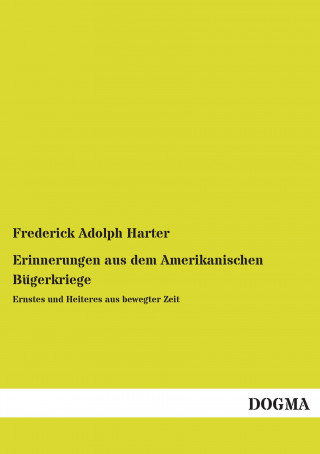 Frederick Adolph Harter

Erinnerungen aus dem Amerikanischen Bügerkriege

Ernstes und Heiteres aus bewegter Zeit

DOGMA